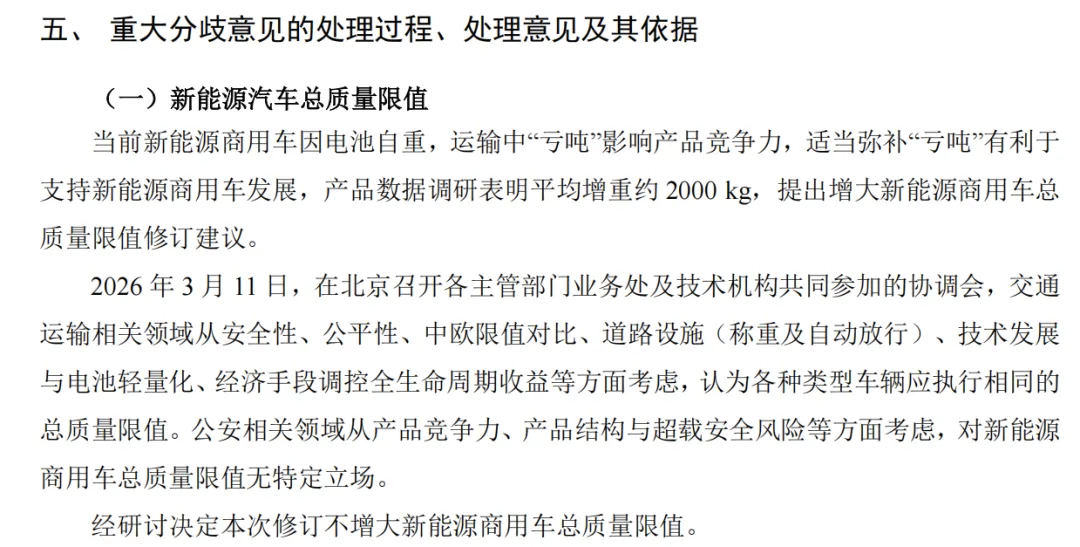 五、 重大分歧意见的处理过程、处理意见及其依据

（一）新能源汽车总质量限值

当前新能源商用车因电池自重，运输中“亏吨”影响产品竞争力，适当弥补“亏吨”有利于支持新能源商用车发展，产品数据调研表明平均增重约 2000 kg，提出增大新能源商用车总质量限值修订建议。

2026 年 3 月 11 日，在北京召开各主管部门业务处及技术机构共同参加的协调会，交通运输相关领域从安全性、公平性、中欧限值对比、道路设施（称重及自动放行）、技术发展与电池轻量化、经济手段调控全生命周期收益等方面考虑，认为各种类型车辆应执行相同的总质量限值。公安相关领域从产品竞争力、产品结构与超载安全风险等方面考虑，对新能源商用车总质量限值无特定立场。

经研讨决定本次修订不增大新能源商用车总质量限值。